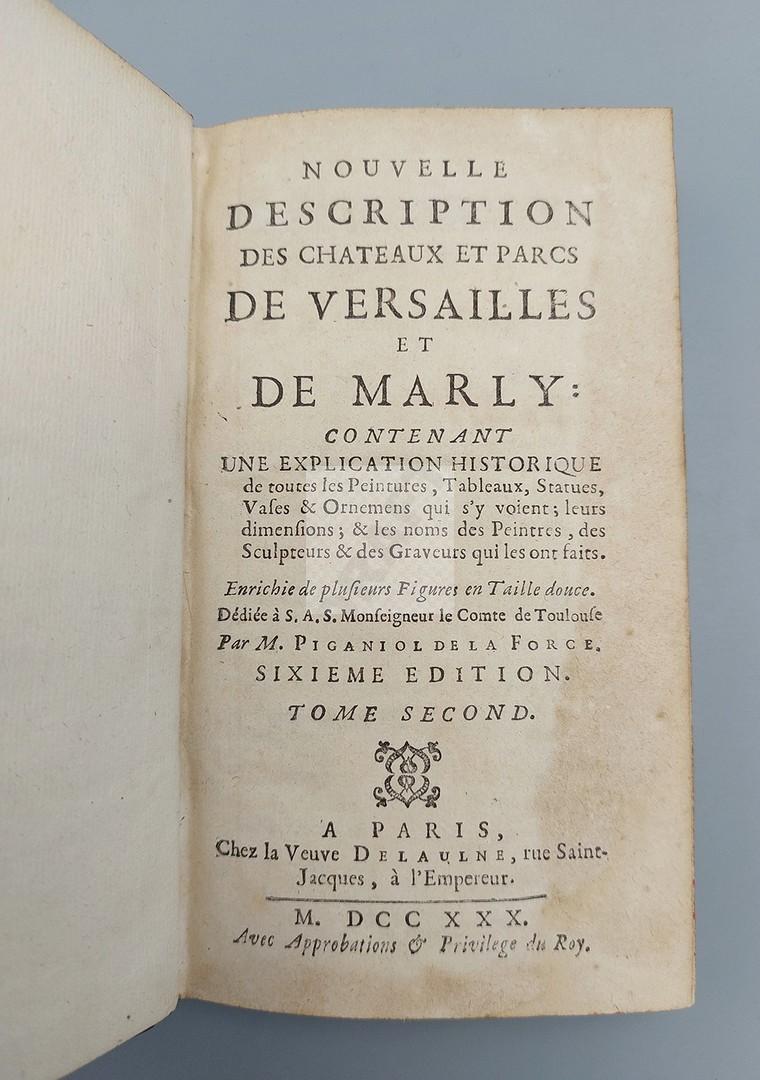 NOUVELLE
DESCRIPTION
DES CHATEAUX ET PARCS
DE VERSAILLES
ET
DE MARLY:

CONTENANT
UNE EXPLICATION HISTORIQUE de toutes les Peintures, Tableaux, Statues, Vases & Ornemens qui s'y voient; leurs dimensions; & les noms des Peintres, des Sculpteurs & des Graveurs qui les ont faits.

Enrichie de plusieurs Figures en Taille douce.
Dédiée à S. A. S. Monseigneur le Comte de Toulouse
Par M. PIGANIOL DE LA FORCE.
SIXIEME EDITION.
TOME SECOND.

A PARIS,
Chez la Veuve DELAULNE, rue Saint-Jacques, à l'Empereur.

M. DCC XXX.
Avec Approbations & Privilege du Roy.